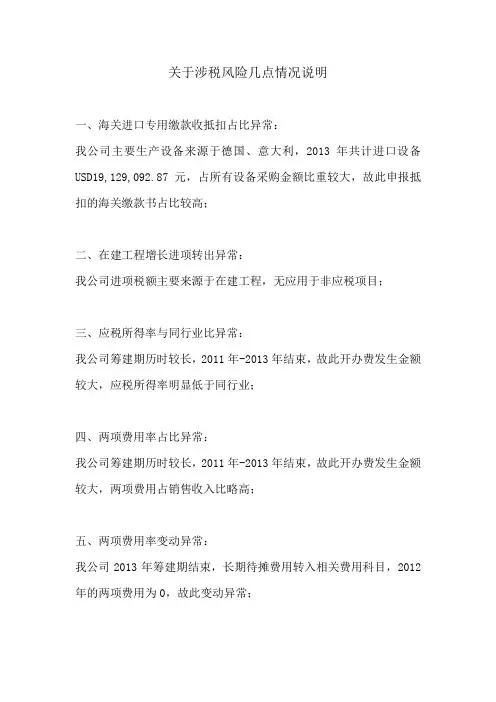 关于涉税风险几点情况说明

一、海关进口专用缴款收抵扣占比异常：

我公司主要生产设备来源于德国、意大利，2013 年共计进口设备 USD19,129,092.87 元，占所有设备采购金额比重较大，故此申报抵扣的海关缴款书占比较高；

二、在建工程增长进项转出异常：

我公司进项税额主要来源于在建工程，无应用于非应税项目；

三、应税所得率与同行业比异常：

我公司筹建期历时较长，2011 年-2013 年结束，故此开办费发生金额较大，应税所得率明显低于同行业；

四、两项费用率占比异常：

我公司筹建期历时较长，2011 年-2013 年结束，故此开办费发生金额较大，两项费用占销售收入比略高；

五、两项费用率变动异常：

我公司 2013 年筹建期结束，长期待摊费用转入相关费用科目，2012 年的两项费用为 0，故此变动异常；